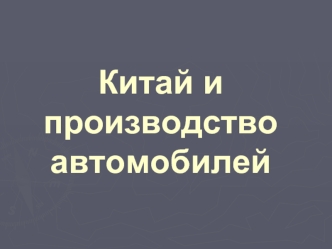 Китай и производство автомобилей